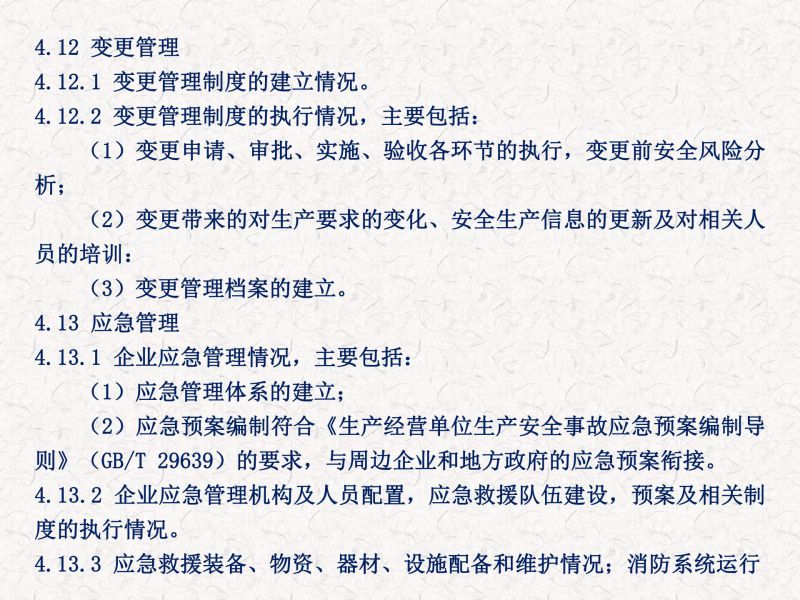 4.12 变更管理
4.12.1 变更管理制度的建立情况。
4.12.2 变更管理制度的执行情况，主要包括：
（1）变更申请、审批、实施、验收各环节的执行，变更前安全风险分析；
（2）变更带来的对生产要求的变化、安全生产信息的更新及对相关人员的培训：
（3）变更管理档案的建立。
4.13 应急管理
4.13.1 企业应急管理情况，主要包括：
（1）应急管理体系的建立；
（2）应急预案编制符合《生产经营单位生产安全事故应急预案编制导则》（GB/T 29639）的要求，与周边企业和地方政府的应急预案衔接。
4.13.2 企业应急管理机构及人员配置，应急救援队伍建设，预案及相关制度的执行情况。
4.13.3 应急救援装备、物资、器材、设施配备和维护情况；消防系统运行